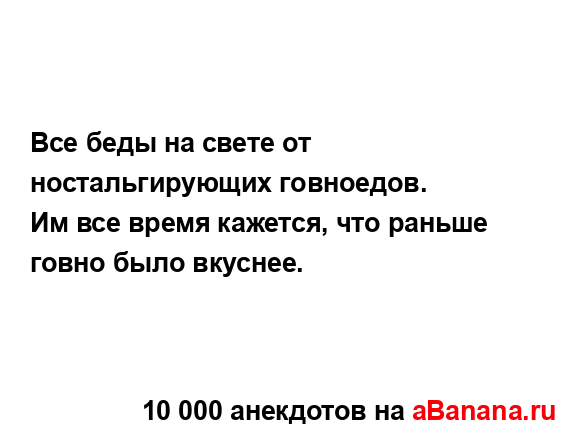 Все беды на свете от ностальгирующих говноедов.
Им все время кажется, что раньше говно было вкуснее.

10 000 анекдотов на aBanana.ru